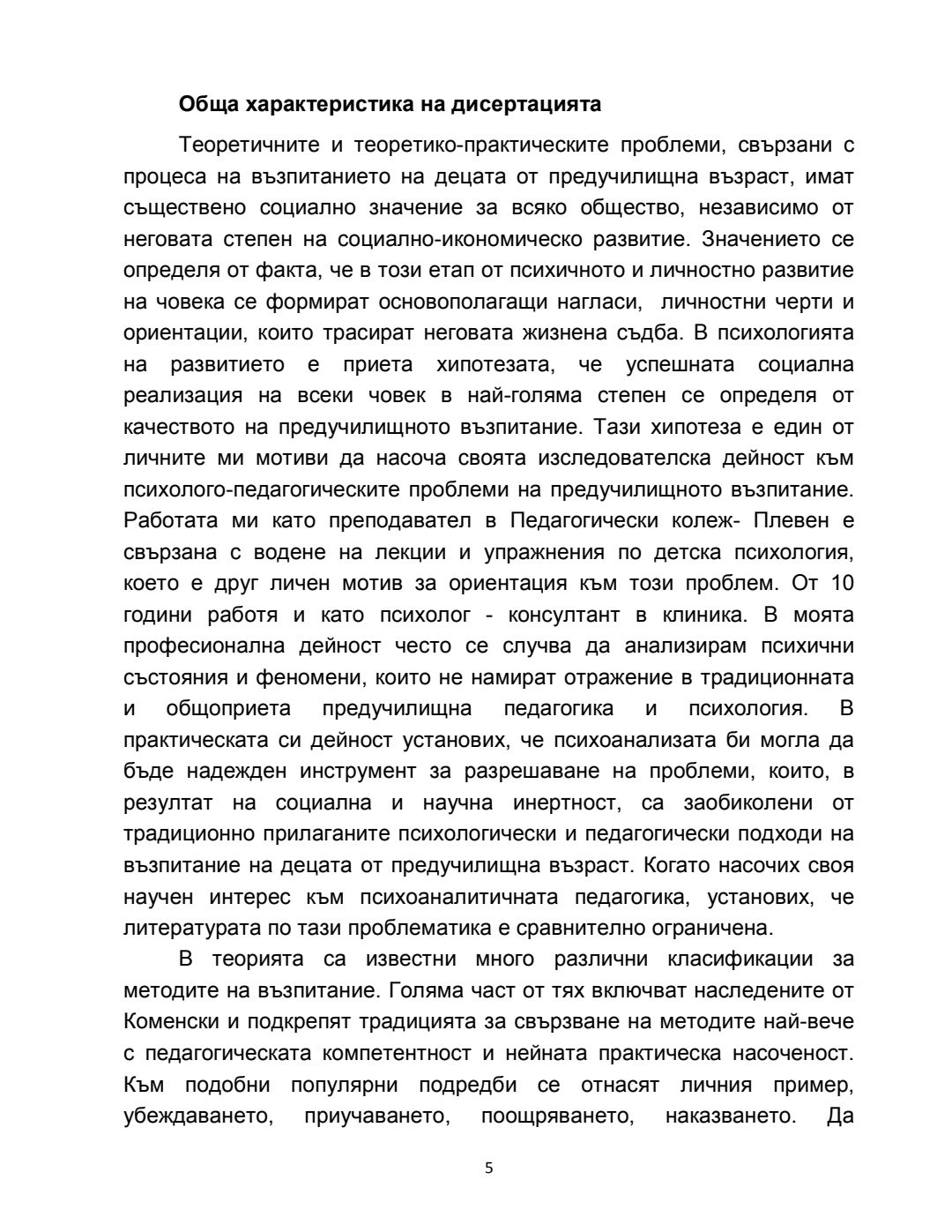 Обща характеристика на дисертацията

Теоретичните и теоретико-практическите проблеми, свързани с процеса на възпитанието на децата от предучилищна възраст, имат съществено социално значение за всяко общество, независимо от неговата степен на социално-икономическо развитие. Значението се определя от факта, че в този етап от психичното и личностно развитие на човека се формират основополагащи нагласи, личностни черти и ориентации, които трасират неговата жизнена съдба. В психологията на развитието е приета хипотезата, че успешната социална реализация на всеки човек в най-голяма степен се определя от качеството на предучилищното възпитание. Тази хипотеза е един от личните ми мотиви да насоча своята изследователска дейност към психолого-педагогическите проблеми на предучилищното възпитание. Работата ми като преподавател в Педагогически колеж- Плевен е свързана с водене на лекции и упражнения по детска психология, което е друг личен мотив за ориентация към този проблем. От 10 години работя и като психолог - консултант в клиника. В моята професионална дейност често се случва да анализирам психични състояния и феномени, които не намират отражение в традиционната и общоприета предучилищна педагогика и психология. В практическата си дейност установих, че психоанализата би могла да бъде надежден инструмент за разрешаване на проблеми, които, в резултат на социална и научна инертност, са заобиколени от традиционно прилаганите психологически и педагогически подходи на възпитание на децата от предучилищна възраст. Когато насочих своя научен интерес към психоаналитичната педагогика, установих, че литературата по тази проблематика е сравнително ограничена.

В теорията са известни много различни класификации за методите на възпитание. Голяма част от тях включват наследените от Коменски и подкрепят традицията за свързване на методите най-вече с педагогическата компетентност и нейната практическа насоченост. Към подобни популярни подредби се отнасят личния пример, убеждаването, приучаването, поощряването, наказването. Да

5